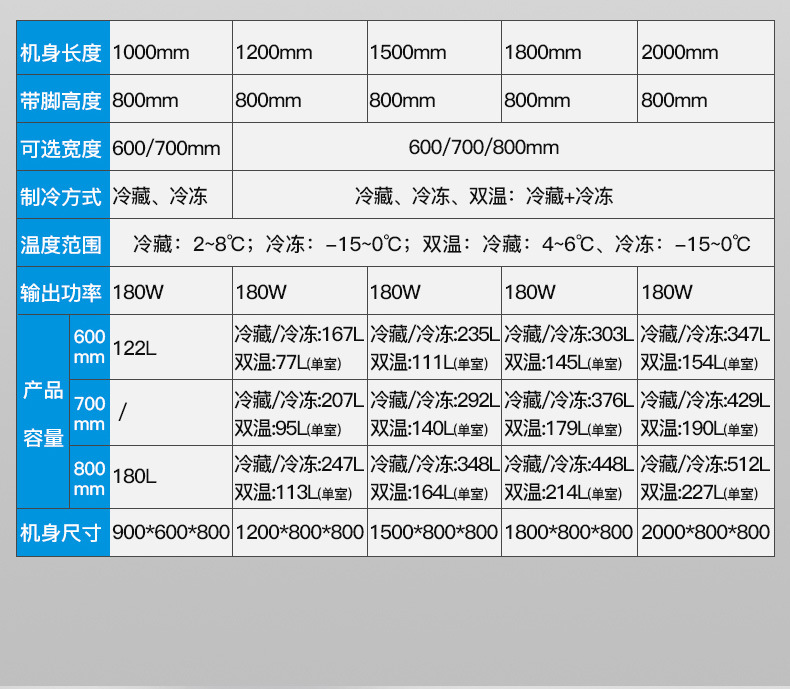 | 机身长度 | | 1000mm | 1200mm | 1500mm | 1800mm | 2000mm |
|---|---|---|---|---|---|---|
| 带脚高度 | | 800mm | 800mm | 800mm | 800mm | 800mm |
| 可选宽度 | | 600/700mm | 600/700/800mm | | | |
| 制冷方式 | | 冷藏、冷冻 | 冷藏、冷冻、双温：冷藏+冷冻 | | | |
| 温度范围 | | 冷藏：2~8℃；冷冻：-15~0℃；双温：冷藏：4~6℃、冷冻：-15~0℃ | | | | |
| 输出功率 | | 180W | 180W | 180W | 180W | 180W |
| 产品容量 | 600mm | 122L | 冷藏/冷冻:167L 双温:77L(单室) | 冷藏/冷冻:235L 双温:111L(单室) | 冷藏/冷冻:303L 双温:145L(单室) | 冷藏/冷冻:347L 双温:154L(单室) |
| | 700mm | / | 冷藏/冷冻:207L 双温:95L(单室) | 冷藏/冷冻:292L 双温:140L(单室) | 冷藏/冷冻:376L 双温:179L(单室) | 冷藏/冷冻:429L 双温:190L(单室) |
| | 800mm | 180L | 冷藏/冷冻:247L 双温:113L(单室) | 冷藏/冷冻:348L 双温:164L(单室) | 冷藏/冷冻:448L 双温:214L(单室) | 冷藏/冷冻:512L 双温:227L(单室) |
| 机身尺寸 | | 900*600*800 | 1200*800*800 | 1500*800*800 | 1800*800*800 | 2000*800*800 |